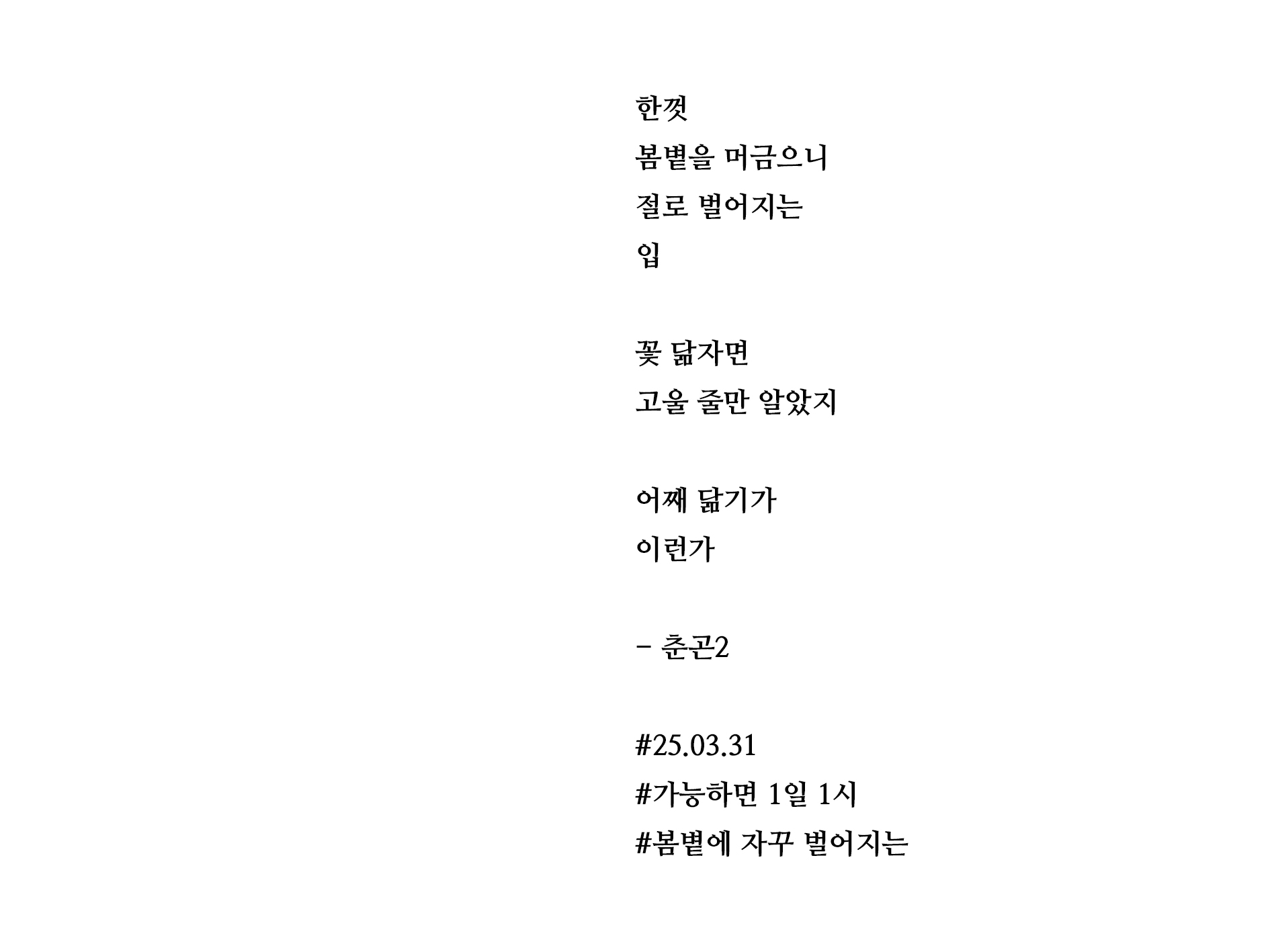 한껏
봄볕을 머금으니
절로 벌어지는
입

꽃 닮자면
고울 줄만 알았지

어째 닮기가
이런가

- 춘곤2

#25.03.31
#가능하면 1일 1시
#봄볕에 자꾸 벌어지는